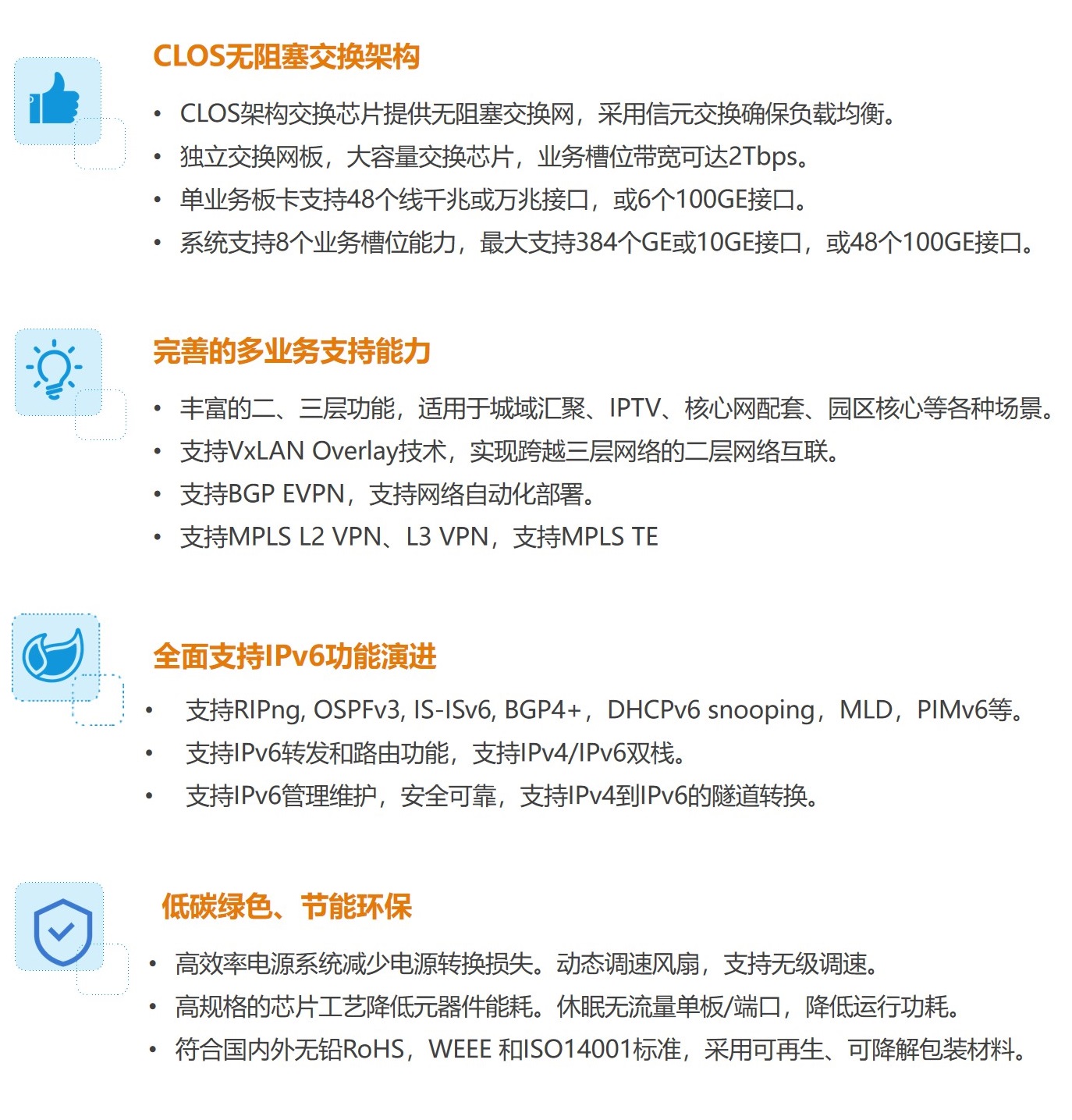 CLOS无阻塞交换架构

• CLOS架构交换芯片提供无阻塞交换网，采用信元交换确保负载均衡。
• 独立交换网板，大容量交换芯片，业务槽位带宽可达2Tbps。
• 单业务板卡支持48个线千兆或万兆接口，或6个100GE接口。
• 系统支持8个业务槽位能力，最大支持384个GE或10GE接口，或48个100GE接口。

完善的多业务支持能力

• 丰富的二、三层功能，适用于城域汇聚、IPTV、核心网配套、园区核心等各种场景。
• 支持VxLAN Overlay技术，实现跨越三层网络的二层网络互联。
• 支持BGP EVPN，支持网络自动化部署。
• 支持MPLS L2 VPN、L3 VPN，支持MPLS TE

全面支持IPv6功能演进

• 支持RIPng, OSPFv3, IS-ISv6, BGP4+，DHCPv6 snooping，MLD，PIMv6等。
• 支持IPv6转发和路由功能，支持IPv4/IPv6双栈。
• 支持IPv6管理维护，安全可靠，支持IPv4到IPv6的隧道转换。

低碳绿色、节能环保

• 高效率电源系统减少电源转换损失。动态调速风扇，支持无级调速。
• 高规格的芯片工艺降低元器件能耗。休眠无流量单板/端口，降低运行功耗。
• 符合国内外无铅RoHS，WEEE 和ISO14001标准，采用可再生、可降解包装材料。